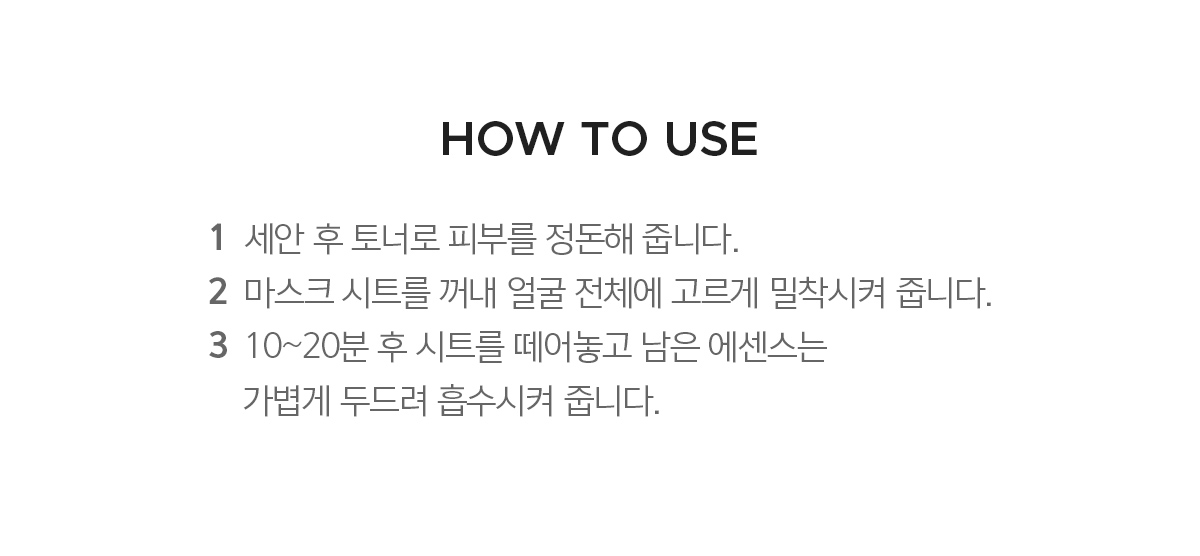 HOW TO USE

1 세안 후 토너로 피부를 정돈해 줍니다.
2 마스크 시트를 꺼내 얼굴 전체에 고르게 밀착시켜 줍니다.
3 10~20분 후 시트를 떼어놓고 남은 에센스는 가볍게 두드려 흡수시켜 줍니다.